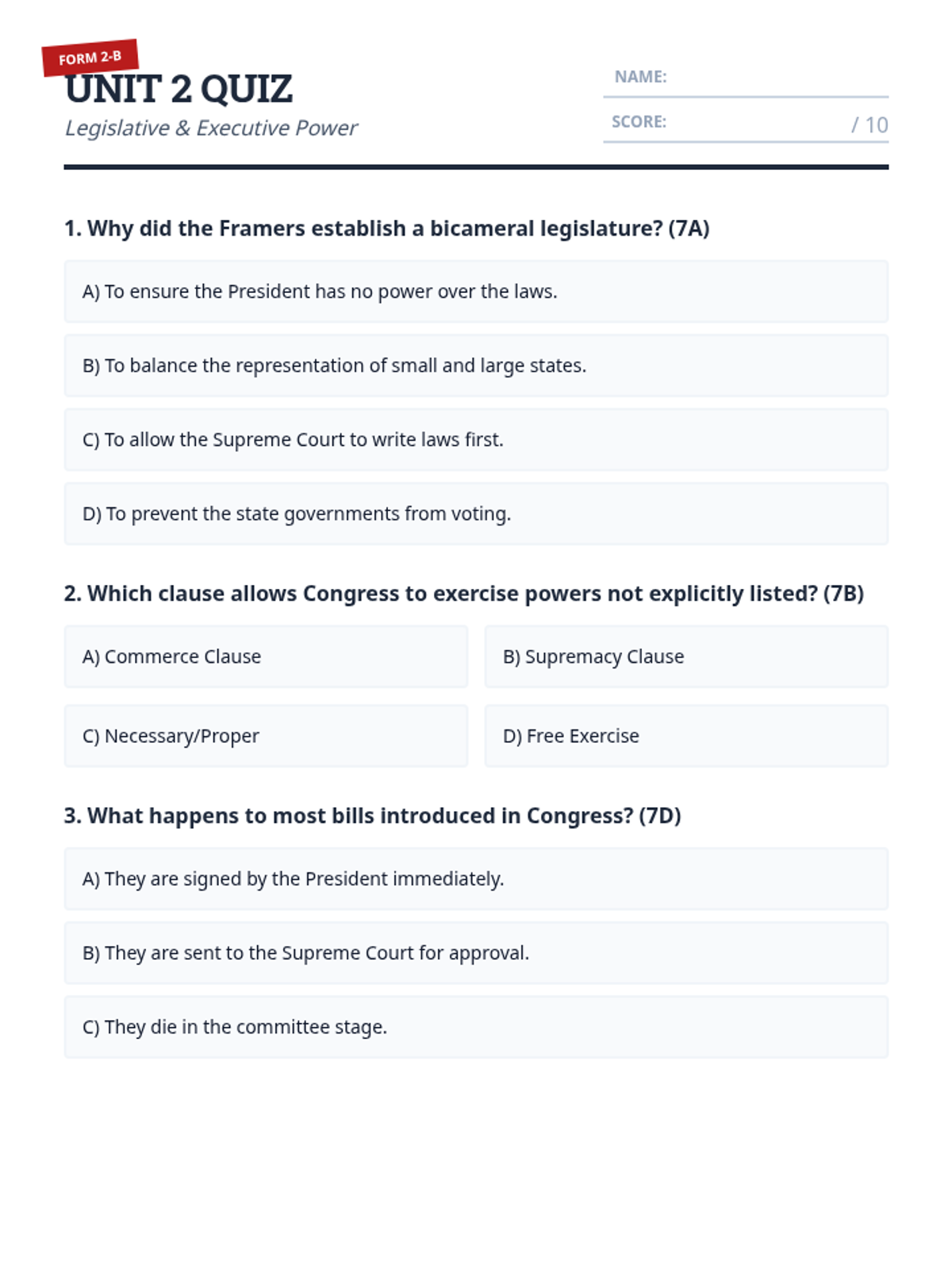 FORM 2-B
UNIT 2 QUIZ
Legislative & Executive Power

NAME:
SCORE: / 10

1. Why did the Framers establish a bicameral legislature? (7A)

A) To ensure the President has no power over the laws.

B) To balance the representation of small and large states.

C) To allow the Supreme Court to write laws first.

D) To prevent the state governments from voting.

2. Which clause allows Congress to exercise powers not explicitly listed? (7B)

A) Commerce Clause

B) Supremacy Clause

C) Necessary/Proper

D) Free Exercise

3. What happens to most bills introduced in Congress? (7D)

A) They are signed by the President immediately.

B) They are sent to the Supreme Court for approval.

C) They die in the committee stage.